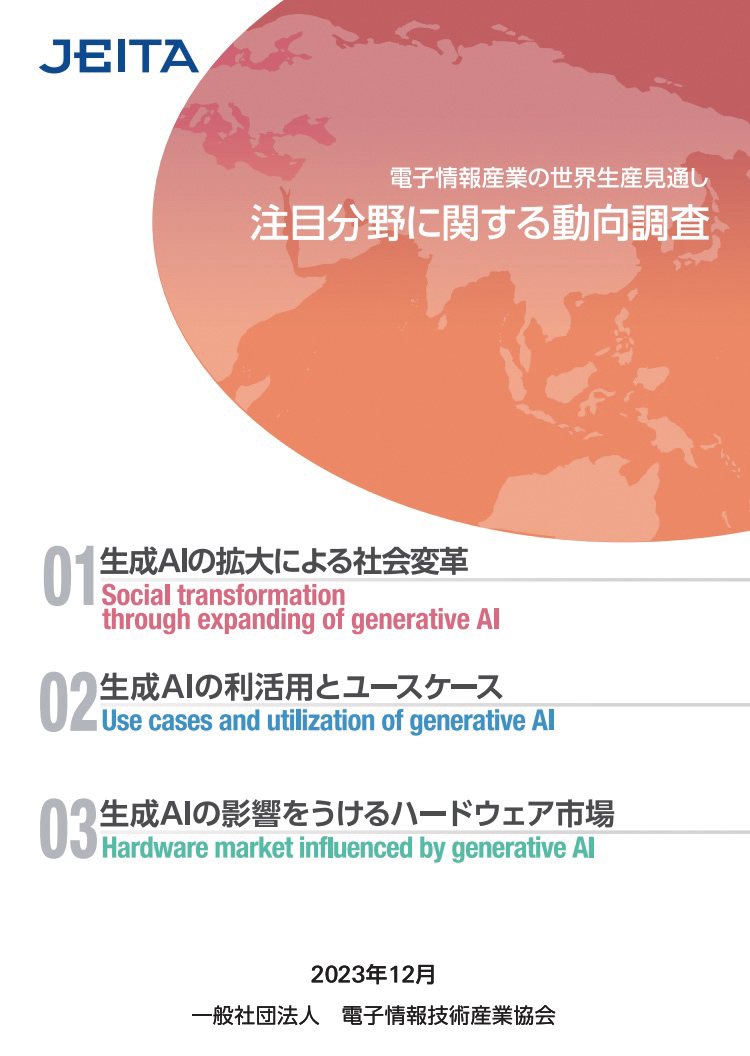 JEITA

電子情報産業の世界生産見通し
注目分野に関する動向調査

01
生成AIの拡大による社会変革
Social transformation through expanding of generative AI

02
生成AIの利活用とユースケース
Use cases and utilization of generative AI

03
生成AIの影響をうけるハードウェア市場
Hardware market influenced by generative AI

2023年12月

一般社団法人 電子情報技術産業協会